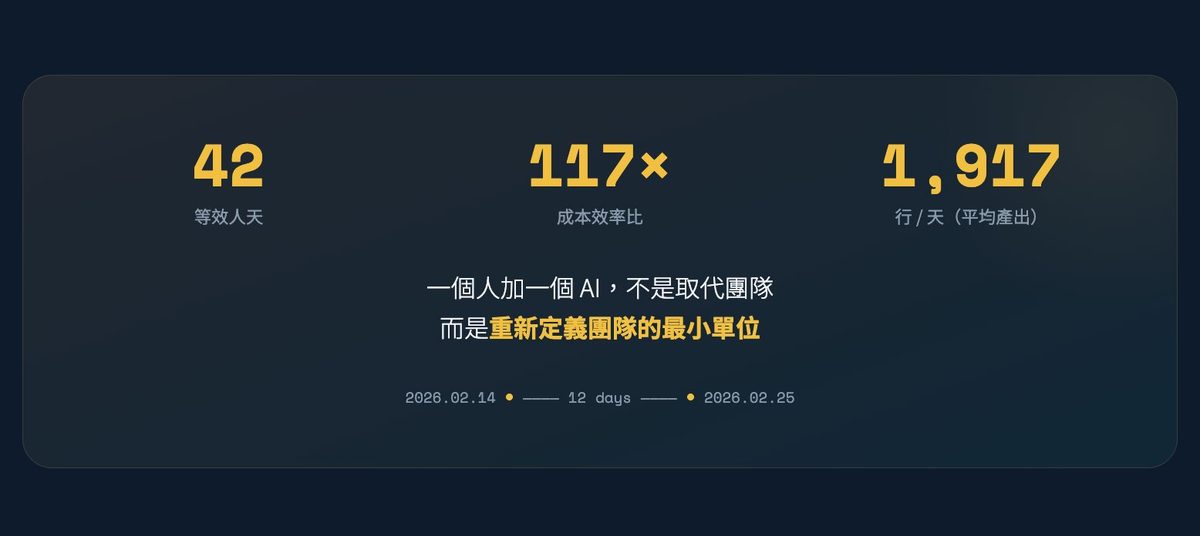 42
等效人天

117×
成本效率比

1,917
行 / 天（平均產出）

一個人加一個 AI，不是取代團隊
而是重新定義團隊的最小單位

2026.02.14 • —— 12 days —— • 2026.02.25